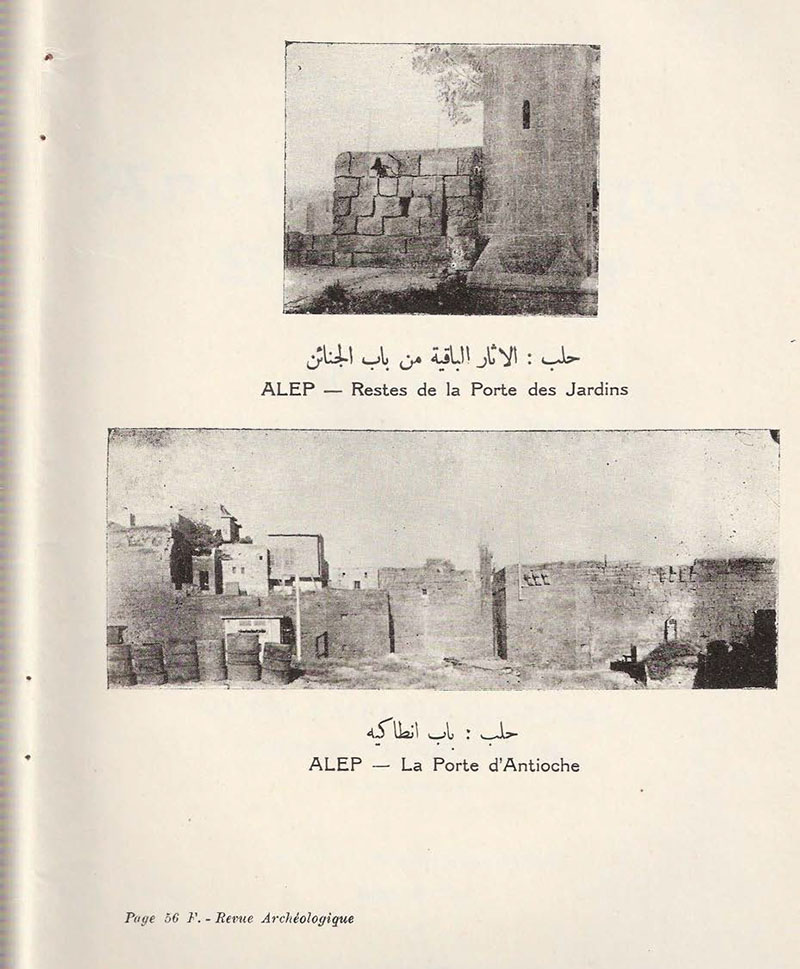 حلب : الاثار الباقية من باب الجنائن
ALEP — Restes de la Porte des Jardins

حلب : باب انطاكيه
ALEP — La Porte d'Antioche

Page 56 F. - Revue Archéologique